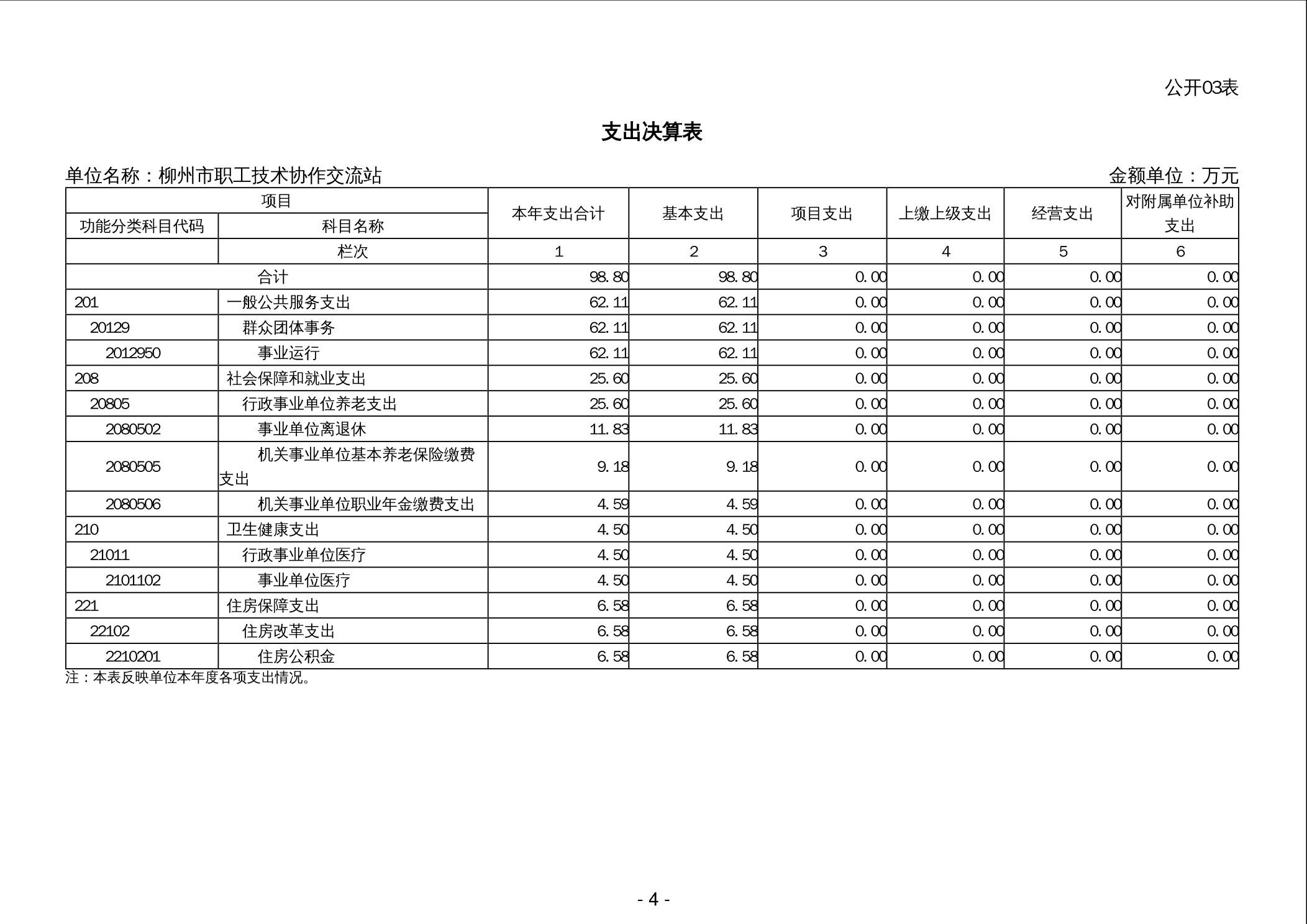 公开03表

支出决算表

单位名称：柳州市职工技术协作交流站

金额单位：万元

| 项目 | | 本年支出合计 | 基本支出 | 项目支出 | 上缴上级支出 | 经营支出 | 对附属单位补助支出 |
|---|---|---|---|---|---|---|---|
| 功能分类科目代码 | 科目名称 | | | | | | |
| | 栏次 | 1 | 2 | 3 | 4 | 5 | 6 |
| 合计 | | 98.80 | 98.80 | 0.00 | 0.00 | 0.00 | 0.00 |
| 201 | 一般公共服务支出 | 62.11 | 62.11 | 0.00 | 0.00 | 0.00 | 0.00 |
| 20129 | 群众团体事务 | 62.11 | 62.11 | 0.00 | 0.00 | 0.00 | 0.00 |
| 2012950 | 事业运行 | 62.11 | 62.11 | 0.00 | 0.00 | 0.00 | 0.00 |
| 208 | 社会保障和就业支出 | 25.60 | 25.60 | 0.00 | 0.00 | 0.00 | 0.00 |
| 20805 | 行政事业单位养老支出 | 25.60 | 25.60 | 0.00 | 0.00 | 0.00 | 0.00 |
| 2080502 | 事业单位离退休 | 11.83 | 11.83 | 0.00 | 0.00 | 0.00 | 0.00 |
| 2080505 | 机关事业单位基本养老保险缴费支出 | 9.18 | 9.18 | 0.00 | 0.00 | 0.00 | 0.00 |
| 2080506 | 机关事业单位职业年金缴费支出 | 4.59 | 4.59 | 0.00 | 0.00 | 0.00 | 0.00 |
| 210 | 卫生健康支出 | 4.50 | 4.50 | 0.00 | 0.00 | 0.00 | 0.00 |
| 21011 | 行政事业单位医疗 | 4.50 | 4.50 | 0.00 | 0.00 | 0.00 | 0.00 |
| 2101102 | 事业单位医疗 | 4.50 | 4.50 | 0.00 | 0.00 | 0.00 | 0.00 |
| 221 | 住房保障支出 | 6.58 | 6.58 | 0.00 | 0.00 | 0.00 | 0.00 |
| 22102 | 住房改革支出 | 6.58 | 6.58 | 0.00 | 0.00 | 0.00 | 0.00 |
| 2210201 | 住房公积金 | 6.58 | 6.58 | 0.00 | 0.00 | 0.00 | 0.00 |

注：本表反映单位本年度各项支出情况。

- 4 -